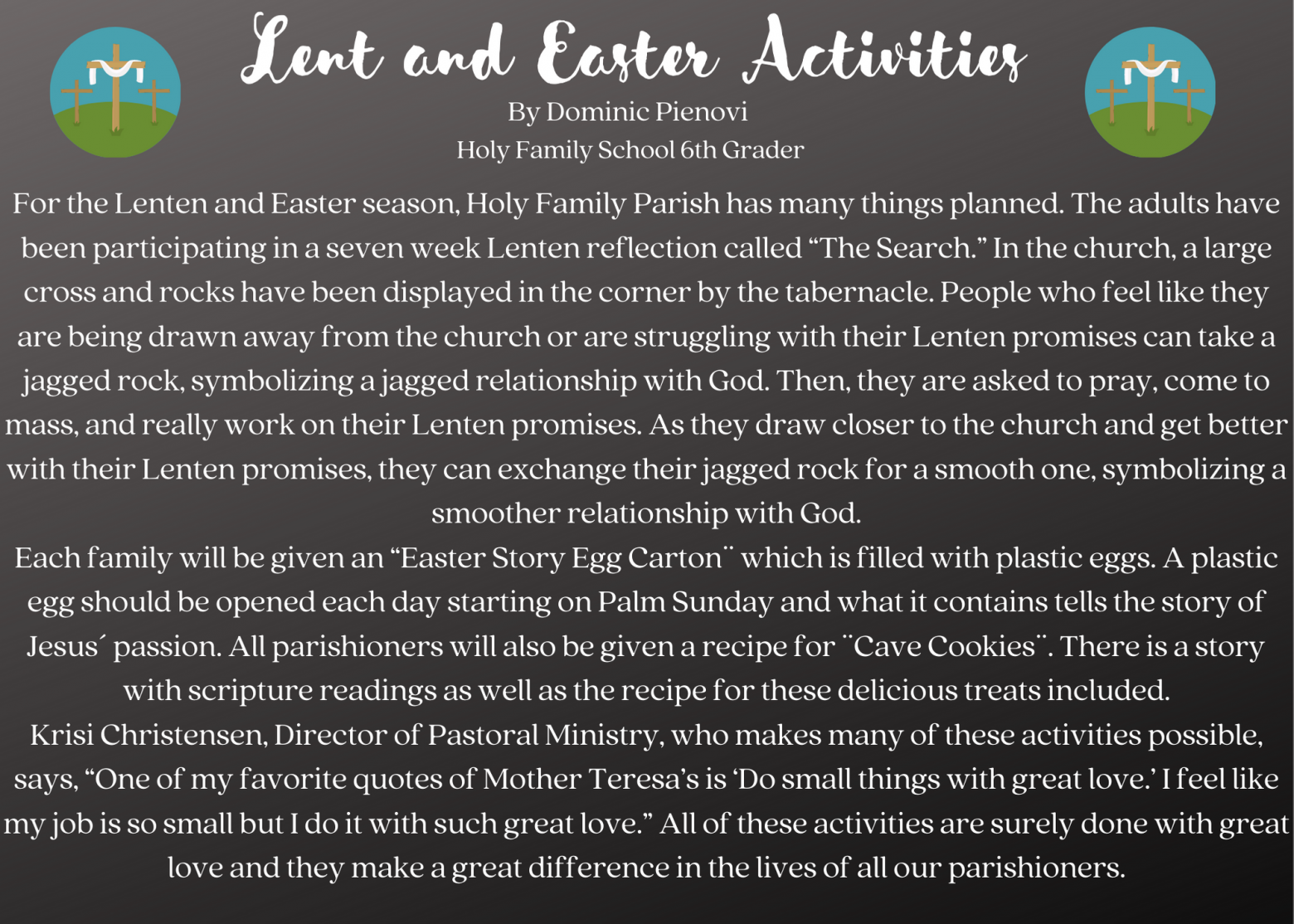 Lent and Easter Activities
By Dominic Pienovi
Holy Family School 6th Grader

For the Lenten and Easter season, Holy Family Parish has many things planned. The adults have been participating in a seven week Lenten reflection called “The Search.” In the church, a large cross and rocks have been displayed in the corner by the tabernacle. People who feel like they are being drawn away from the church or are struggling with their Lenten promises can take a jagged rock, symbolizing a jagged relationship with God. Then, they are asked to pray, come to mass, and really work on their Lenten promises. As they draw closer to the church and get better with their Lenten promises, they can exchange their jagged rock for a smooth one, symbolizing a smoother relationship with God.

Each family will be given an “Easter Story Egg Carton¨ which is filled with plastic eggs. A plastic egg should be opened each day starting on Palm Sunday and what it contains tells the story of Jesus´ passion. All parishioners will also be given a recipe for ¨Cave Cookies¨. There is a story with scripture readings as well as the recipe for these delicious treats included.

Krisi Christensen, Director of Pastoral Ministry, who makes many of these activities possible, says, “One of my favorite quotes of Mother Teresa’s is ‘Do small things with great love.’ I feel like my job is so small but I do it with such great love.” All of these activities are surely done with great love and they make a great difference in the lives of all our parishioners.